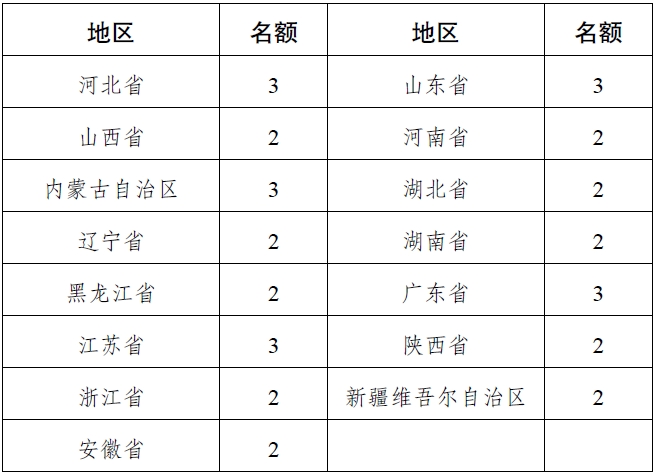 | 地区 | 名额 | 地区 | 名额 |
|---|---|---|---|
| 河北省 | 3 | 山东省 | 3 |
| 山西省 | 2 | 河南省 | 2 |
| 内蒙古自治区 | 3 | 湖北省 | 2 |
| 辽宁省 | 2 | 湖南省 | 2 |
| 黑龙江省 | 2 | 广东省 | 3 |
| 江苏省 | 3 | 陕西省 | 2 |
| 浙江省 | 2 | 新疆维吾尔自治区 | 2 |
| 安徽省 | 2 | | |